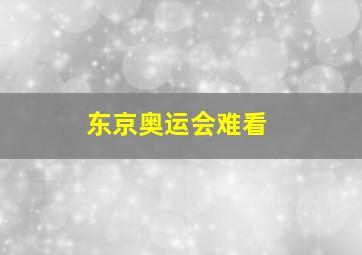 东京奥运会难看